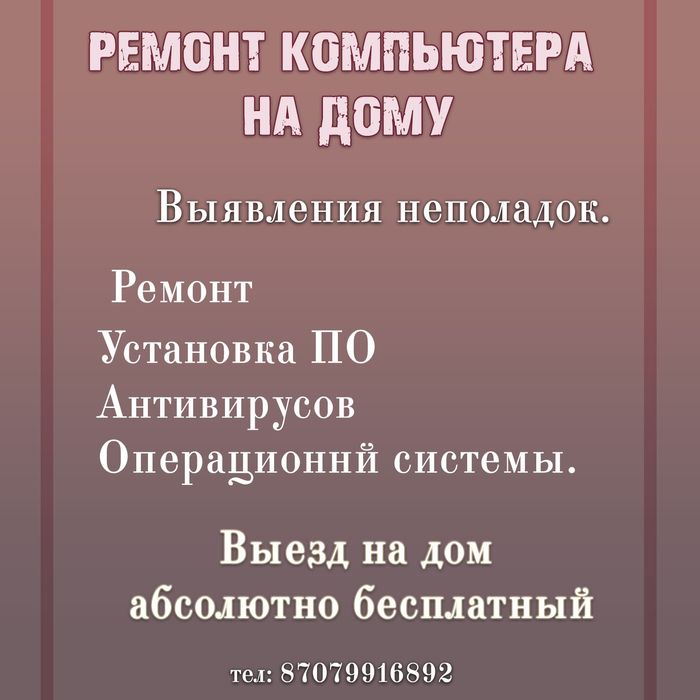 РЕМОНТ КОМПЬЮТЕРА
НА ДОМУ

Выявления неполадок.

Ремонт
Установка ПО
Антивирусов
Операционнй системы.

Выезд на дом
абсолютно бесплатный

тел: 87079916892